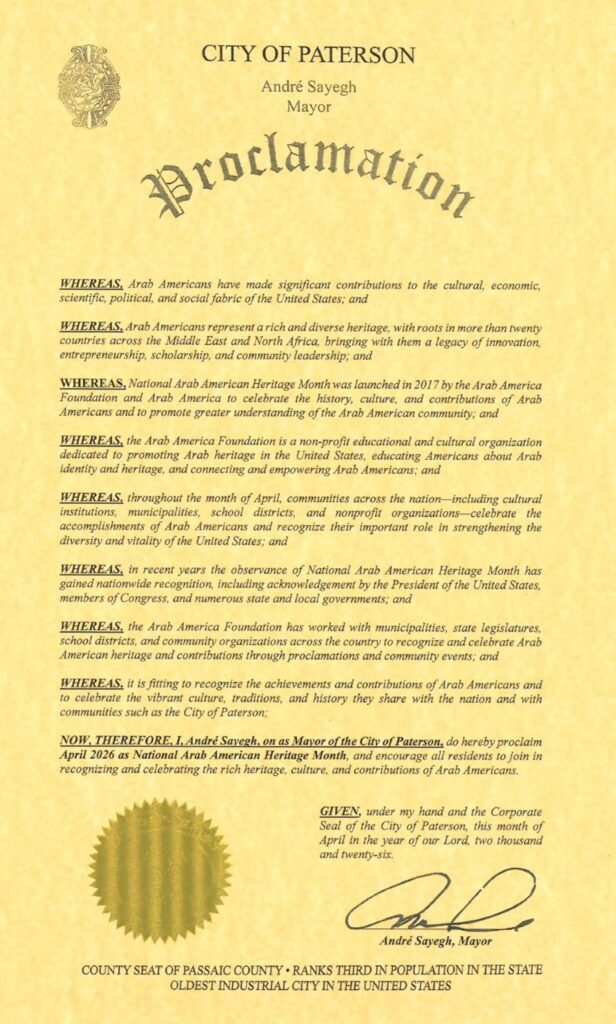 CITY OF PATERSON

André Sayegh
Mayor

Proclamation

WHEREAS, Arab Americans have made significant contributions to the cultural, economic, scientific, political, and social fabric of the United States; and

WHEREAS, Arab Americans represent a rich and diverse heritage, with roots in more than twenty countries across the Middle East and North Africa, bringing with them a legacy of innovation, entrepreneurship, scholarship, and community leadership; and

WHEREAS, National Arab American Heritage Month was launched in 2017 by the Arab America Foundation and Arab America to celebrate the history, culture, and contributions of Arab Americans and to promote greater understanding of the Arab American community; and

WHEREAS, the Arab America Foundation is a non-profit educational and cultural organization dedicated to promoting Arab heritage in the United States, educating Americans about Arab identity and heritage, and connecting and empowering Arab Americans; and

WHEREAS, throughout the month of April, communities across the nation—including cultural institutions, municipalities, school districts, and nonprofit organizations—celebrate the accomplishments of Arab Americans and recognize their important role in strengthening the diversity and vitality of the United States; and

WHEREAS, in recent years the observance of National Arab American Heritage Month has gained nationwide recognition, including acknowledgement by the President of the United States, members of Congress, and numerous state and local governments; and

WHEREAS, the Arab America Foundation has worked with municipalities, state legislatures, school districts, and community organizations across the country to recognize and celebrate Arab American heritage and contributions through proclamations and community events; and

WHEREAS, it is fitting to recognize the achievements and contributions of Arab Americans and to celebrate the vibrant culture, traditions, and history they share with the nation and with communities such as the City of Paterson;

NOW, THEREFORE, I, André Sayegh, on as Mayor of the City of Paterson, do hereby proclaim April 2026 as National Arab American Heritage Month, and encourage all residents to join in recognizing and celebrating the rich heritage, culture, and contributions of Arab Americans.

GIVEN, under my hand and the Corporate Seal of the City of Paterson, this month of April in the year of our Lord, two thousand and twenty-six.

André Sayegh, Mayor

COUNTY SEAT OF PASSAIC COUNTY • RANKS THIRD IN POPULATION IN THE STATE
OLDEST INDUSTRIAL CITY IN THE UNITED STATES